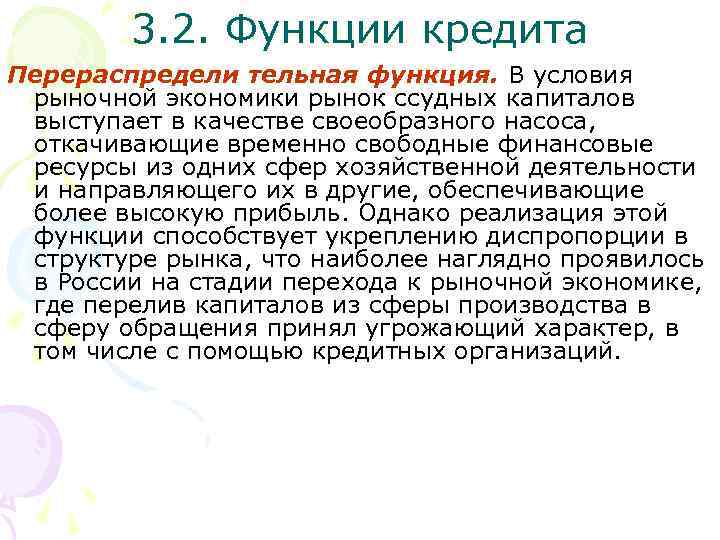 3.2. Функции кредита

Перераспредели тельная функция. В условия рыночной экономики рынок ссудных капиталов выступает в качестве своеобразного насоса, откачивающие временно свободные финансовые ресурсы из одних сфер хозяйственной деятельности и направляющего их в другие, обеспечивающие более высокую прибыль. Однако реализация этой функции способствует укреплению диспропорции в структуре рынка, что наиболее наглядно проявилось в России на стадии перехода к рыночной экономике, где перелив капиталов из сферы производства в сферу обращения принял угрожающий характер, в том числе с помощью кредитных организаций.